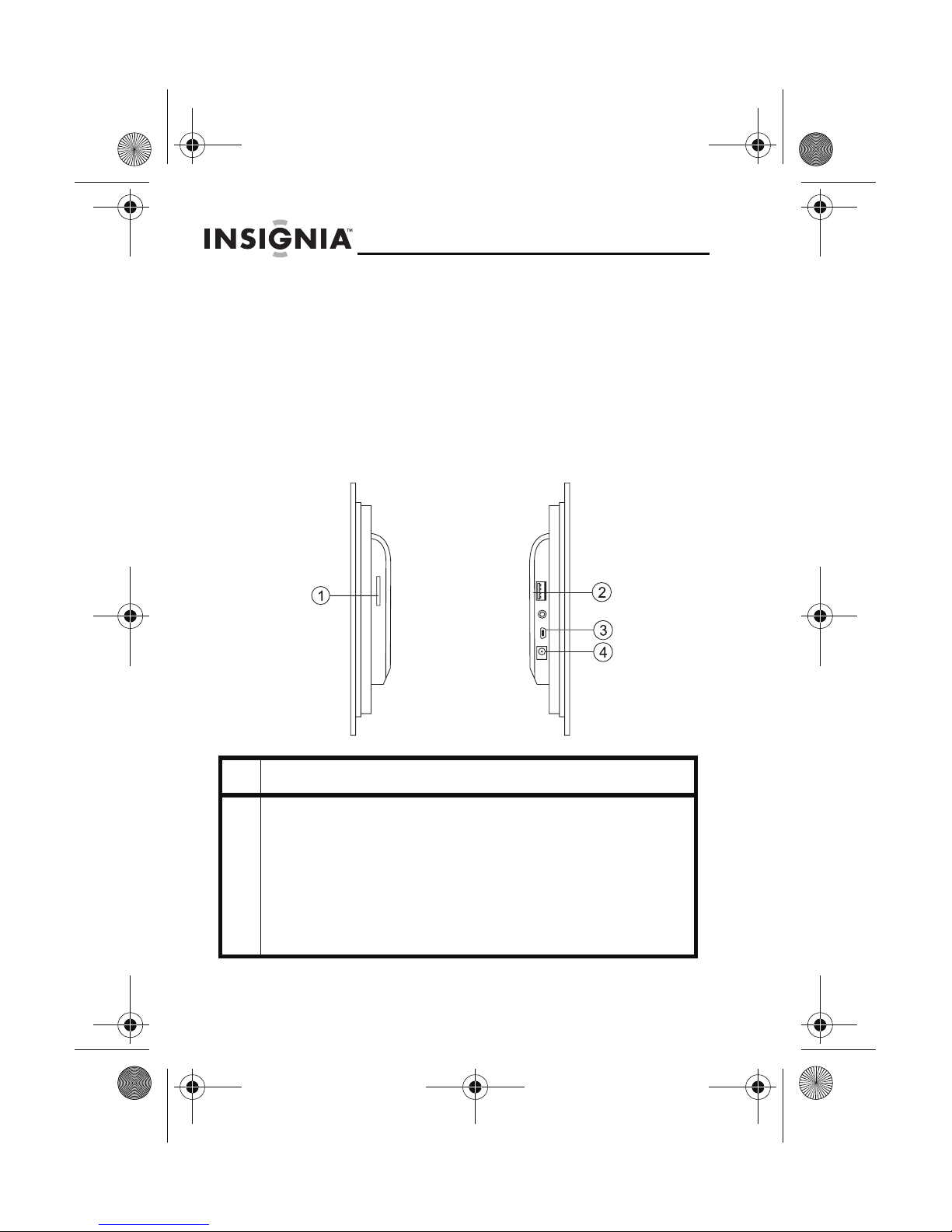 INSIGNIA™

1

2

3

4